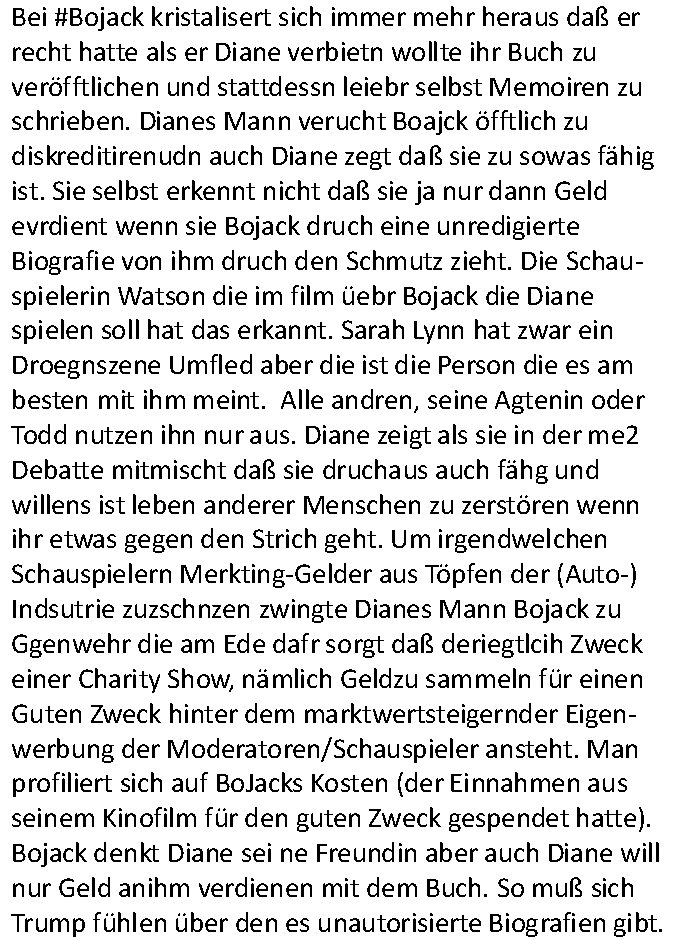 Bei #Bojack kristalisert sich immer mehr heraus daß er recht hatte als er Diane verbietn wollte ihr Buch zu veröfftlichen und stattdessn leiebr selbst Memoiren zu schrieben. Dianes Mann verucht Boajck öfftlich zu diskreditirenudn auch Diane zegt daß sie zu sowas fähig ist. Sie selbst erkennt nicht daß sie ja nur dann Geld evrdient wenn sie Bojack druch eine unredigierte Biografie von ihm druch den Schmutz zieht. Die Schauspielerin Watson die im film üebr Bojack die Diane spielen soll hat das erkannt. Sarah Lynn hat zwar ein Droegnszene Umfled aber die ist die Person die es am besten mit ihm meint. Alle andren, seine Agtenin oder Todd nutzen ihn nur aus. Diane zeigt als sie in der me2 Debatte mitmischt daß sie druchaus auch fähg und willens ist leben anderer Menschen zu zerstören wenn ihr etwas gegen den Strich geht. Um irgendwelchen Schauspielern Merkting-Gelder aus Töpfen der (Auto-) Indsutrie zuzschnzen zwingte Dianes Mann Bojack zu Ggenwehr die am Ede dafr sorgt daß deriegtlcih Zweck einer Charity Show, nämlich Geldzu sammeln für einen Guten Zweck hinter dem marktwertsteigernder Eigenwerbung der Moderatoren/Schauspieler ansteht. Man profiliert sich auf BoJacks Kosten (der Einnahmen aus seinem Kinofilm für den guten Zweck gespendet hatte). Bojack denkt Diane sei ne Freundin aber auch Diane will nur Geld anihm verdienen mit dem Buch. So muß sich Trump fühlen über den es unautorisierte Biografien gibt.